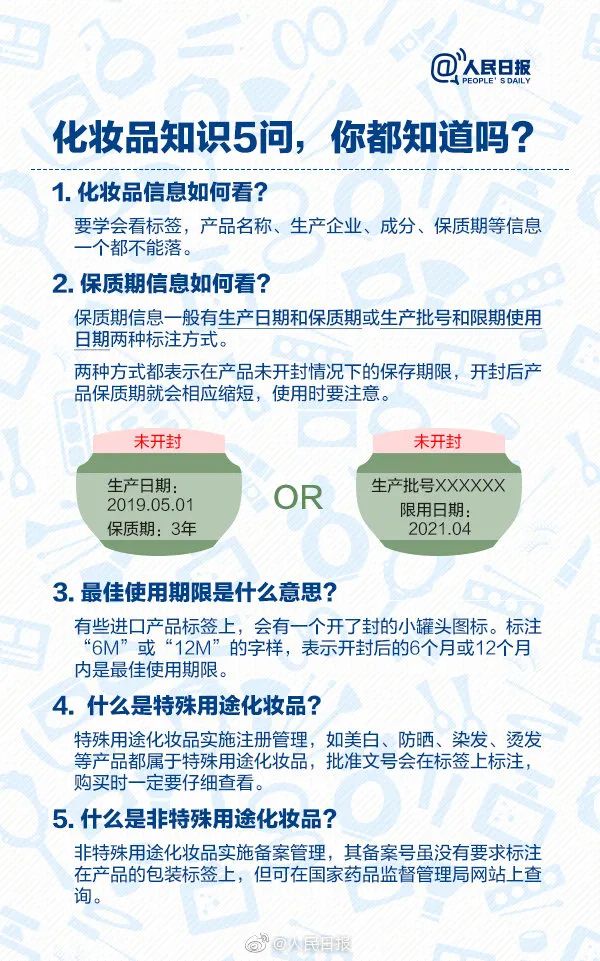 @人民日报
PEOPLE'S DAILY

化妆品知识5问，你都知道吗？

1. 化妆品信息如何看？

要学会看标签，产品名称、生产企业、成分、保质期等信息一个都不能落。

2. 保质期信息如何看？

保质期信息一般有生产日期和保质期或生产批号和限期使用日期两种标注方式。

两种方式都表示在产品未开封情况下的保存期限，开封后产品保质期就会相应缩短，使用时要注意。

未开封

生产日期：
2019.05.01
保质期：3年

OR

未开封

生产批号XXXXXX
限用日期：
2021.04

3. 最佳使用期限是什么意思？

有些进口产品标签上，会有一个开了封的小罐头图标。标注“6M”或“12M”的字样，表示开封后的6个月或12个月内是最佳使用期限。

4. 什么是特殊用途化妆品？

特殊用途化妆品实施注册管理，如美白、防晒、染发、烫发等产品都属于特殊用途化妆品，批准文号会在标签上标注，购买时一定要仔细查看。

5. 什么是非特殊用途化妆品？

非特殊用途化妆品实施备案管理，其备案号虽没有要求标注在产品的包装标签上，但可在国家药品监督管理局网站上查询。

@人民日报